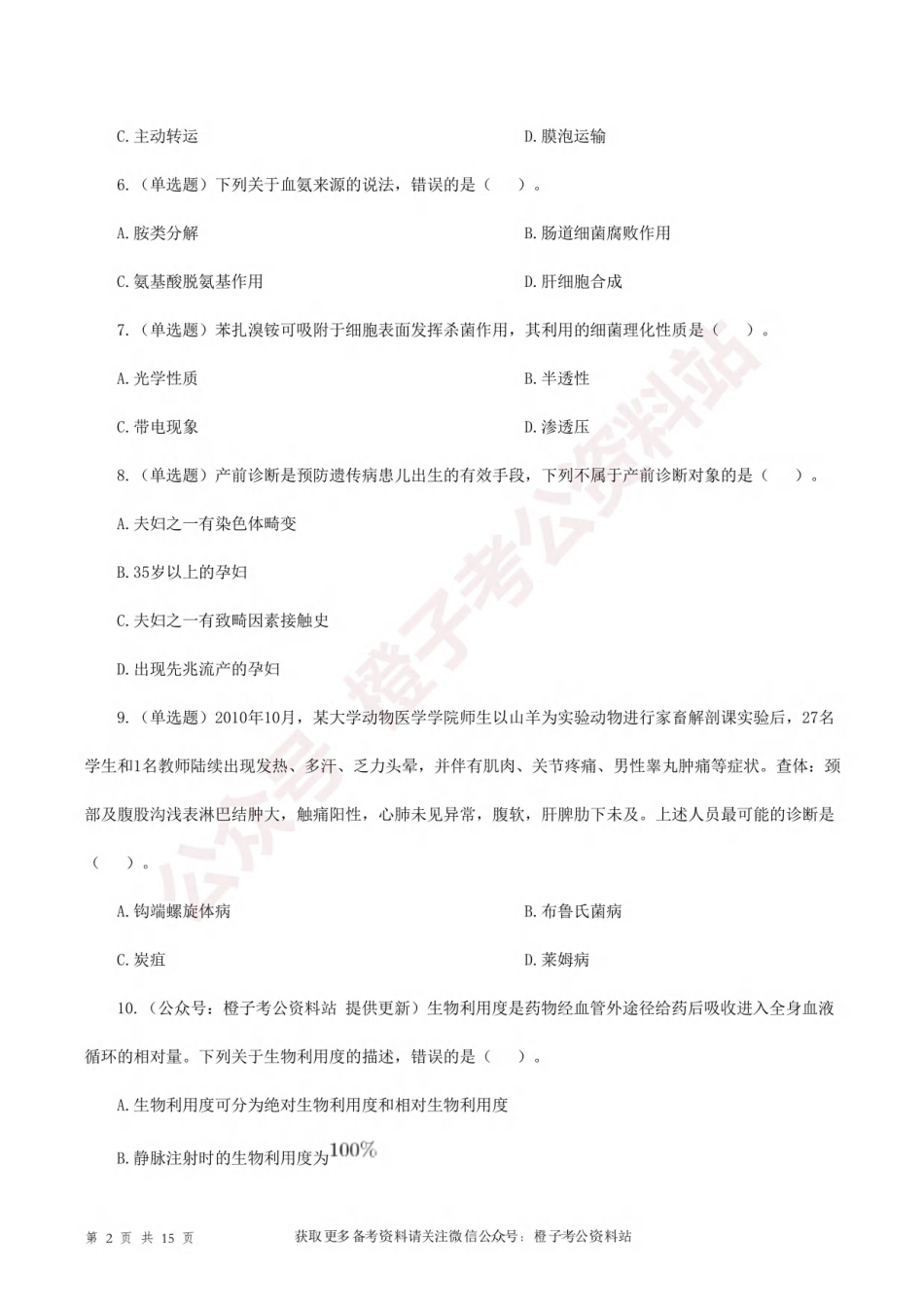 C. 主动转运

D. 膜泡运输

6.（单选题）下列关于血氨来源的说法，错误的是（ ）。

A. 胺类分解

B. 肠道细菌腐败作用

C. 氨基酸脱氨基作用

D. 肝细胞合成

7.（单选题）苯扎溴铵可吸附于细胞表面发挥杀菌作用，其利用的细菌理化性质是（ ）。

A. 光学性质

B. 半透性

C. 带电现象

D. 渗透压

8.（单选题）产前诊断是预防遗传病患儿出生的有效手段，下列不属于产前诊断对象的是（ ）。

A. 夫妇之一有染色体畸变

B. 35岁以上的孕妇

C. 夫妇之一有致畸因素接触史

D. 出现先兆流产的孕妇

9.（单选题）2010年10月，某大学动物医学学院师生以山羊为实验动物进行家畜解剖课实验后，27名学生和1名教师陆续出现发热、多汗、乏力头晕，并伴有肌肉、关节疼痛、男性睾丸肿痛等症状。查体：颈部及腹股沟浅表淋巴结肿大，触痛阳性，心肺未见异常，腹软，肝脾肋下未及。上述人员最可能的诊断是（ ）。

A. 钩端螺旋体病

B. 布鲁氏菌病

C. 炭疽

D. 莱姆病

10.（公众号：橙子考公资料站 提供更新）生物利用度是药物经血管外途径给药后吸收进入全身血液循环的相对量。下列关于生物利用度的描述，错误的是（ ）。

A. 生物利用度可分为绝对生物利用度和相对生物利用度

B. 静脉注射时的生物利用度为$100\%$

公众号 橙子考公资料站

第 2 页 共 15 页

获取更多备考资料请关注微信公众号：橙子考公资料站